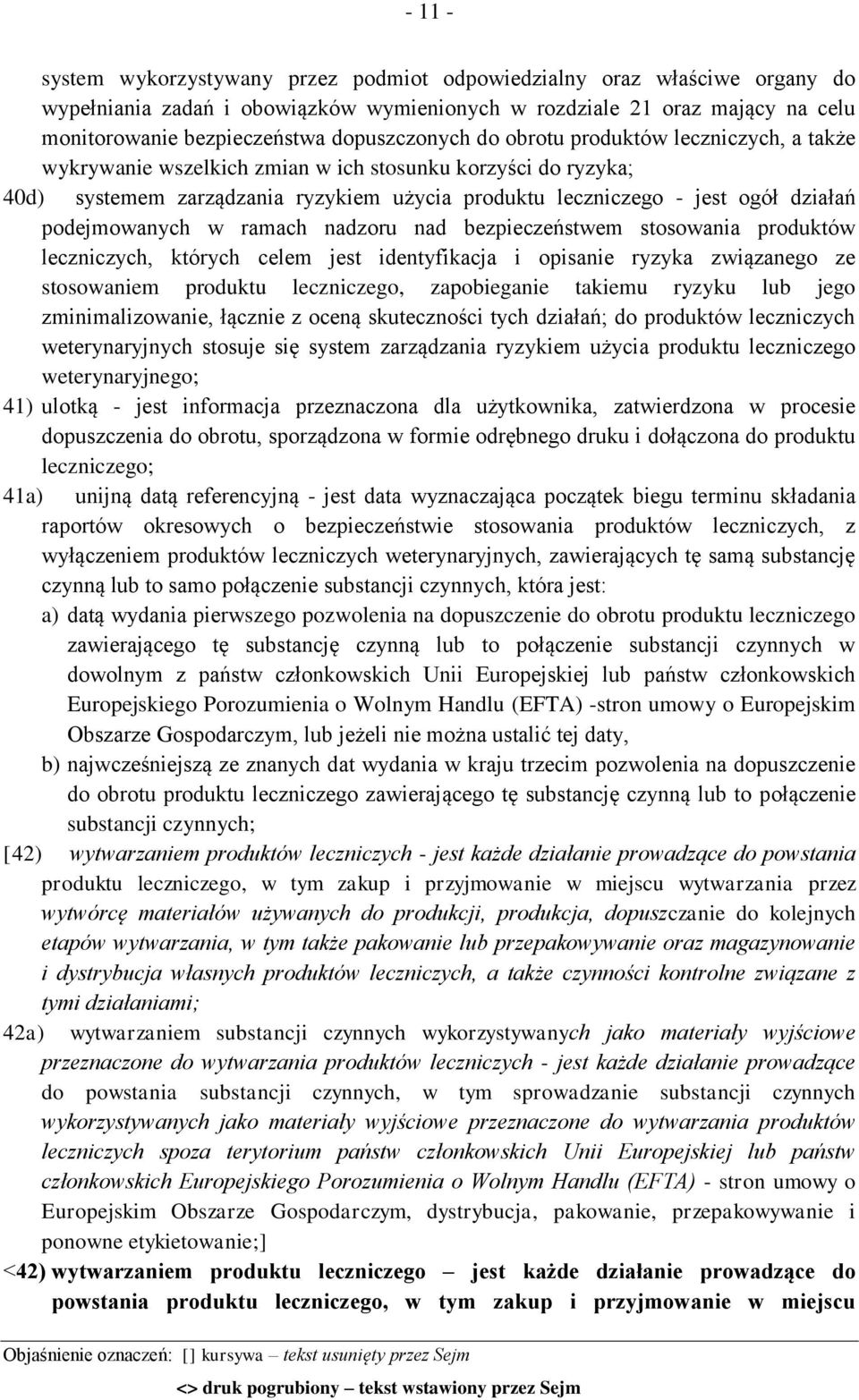 - 11 -

system wykorzystywany przez podmiot odpowiedzialny oraz właściwe organy do wypełniania zadań i obowiązków wymienionych w rozdziale 21 oraz mający na celu monitorowanie bezpieczeństwa dopuszczonych do obrotu produktów leczniczych, a także wykrywanie wszelkich zmian w ich stosunku korzyści do ryzyka;

40d) systemem zarządzania ryzykiem użycia produktu leczniczego - jest ogół działań podejmowanych w ramach nadzoru nad bezpieczeństwem stosowania produktów leczniczych, których celem jest identyfikacja i opisanie ryzyka związanego ze stosowaniem produktu leczniczego, zapobieganie takiemu ryzyku lub jego zminimalizowanie, łącznie z oceną skuteczności tych działań; do produktów leczniczych weterynaryjnych stosuje się system zarządzania ryzykiem użycia produktu leczniczego weterynaryjnego;

41) ulotką - jest informacja przeznaczona dla użytkownika, zatwierdzona w procesie dopuszczenia do obrotu, sporządzona w formie odrębnego druku i dołączona do produktu leczniczego;

41a) unijną datą referencyjną - jest data wyznaczająca początek biegu terminu składania raportów okresowych o bezpieczeństwie stosowania produktów leczniczych, z wyłączeniem produktów leczniczych weterynaryjnych, zawierających tę samą substancję czynną lub to samo połączenie substancji czynnych, która jest:

a) datą wydania pierwszego pozwolenia na dopuszczenie do obrotu produktu leczniczego zawierającego tę substancję czynną lub to połączenie substancji czynnych w dowolnym z państw członkowskich Unii Europejskiej lub państw członkowskich Europejskiego Porozumienia o Wolnym Handlu (EFTA) -stron umowy o Europejskim Obszarze Gospodarczym, lub jeżeli nie można ustalić tej daty,

b) najwcześniejszą ze znanych dat wydania w kraju trzecim pozwolenia na dopuszczenie do obrotu produktu leczniczego zawierającego tę substancję czynną lub to połączenie substancji czynnych;

[42) wytwarzaniem produktów leczniczych - jest każde działanie prowadzące do powstania produktu leczniczego, w tym zakup i przyjmowanie w miejscu wytwarzania przez wytwórcę materiałów używanych do produkcji, produkcja, dopuszczanie do kolejnych etapów wytwarzania, w tym także pakowanie lub przepakowywanie oraz magazynowanie i dystrybucja własnych produktów leczniczych, a także czynności kontrolne związane z tymi działaniami;

42a) wytwarzaniem substancji czynnych wykorzystywanych jako materiały wyjściowe przeznaczone do wytwarzania produktów leczniczych - jest każde działanie prowadzące do powstania substancji czynnych, w tym sprowadzanie substancji czynnych wykorzystywanych jako materiały wyjściowe przeznaczone do wytwarzania produktów leczniczych spoza terytorium państw członkowskich Unii Europejskiej lub państw członkowskich Europejskiego Porozumienia o Wolnym Handlu (EFTA) - stron umowy o Europejskim Obszarze Gospodarczym, dystrybucja, pakowanie, przepakowywanie i ponowne etykietowanie;]

<42) wytwarzaniem produktu leczniczego – jest każde działanie prowadzące do powstania produktu leczniczego, w tym zakup i przyjmowanie w miejscu

Objaśnienie oznaczeń: [] kursywa – tekst usunięty przez Sejm
<> druk pogrubiony – tekst wstawiony przez Sejm